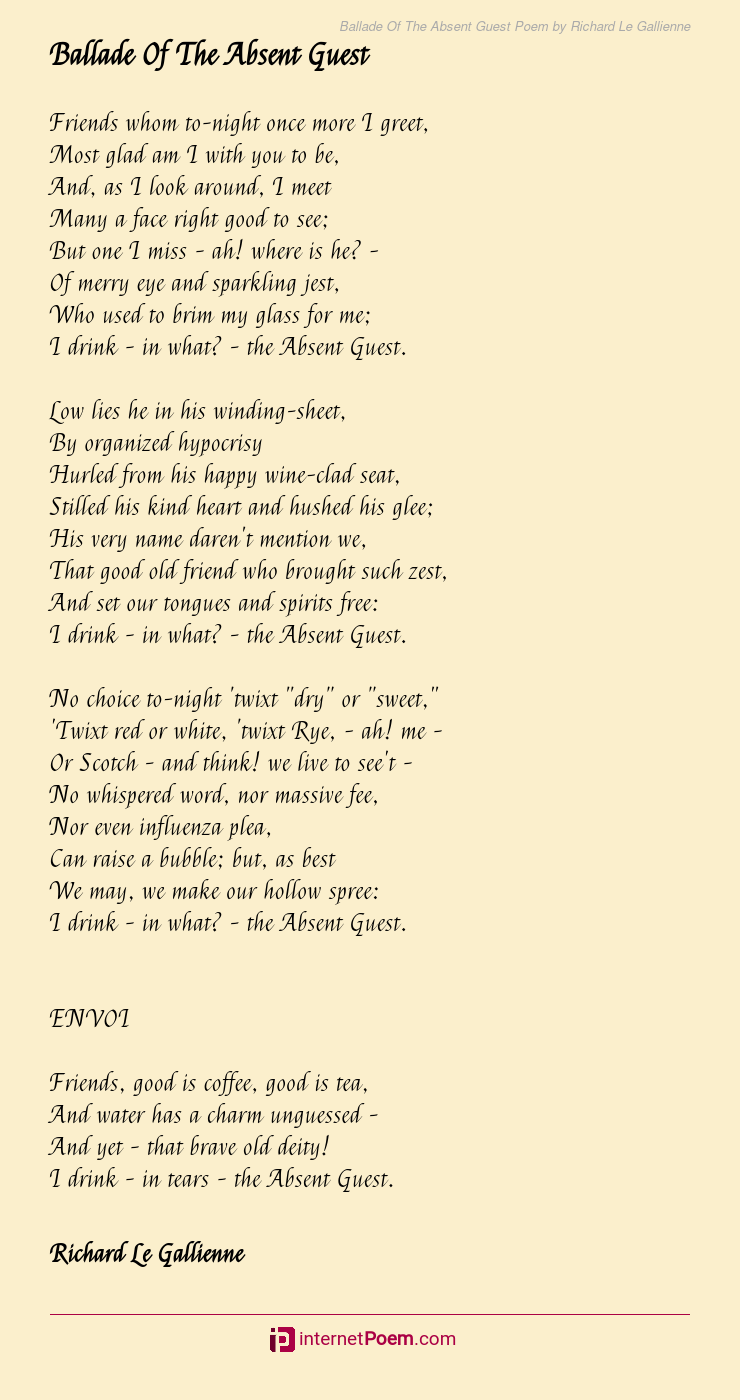 Ballade Of The Absent Guest Poem by Richard Le Gallienne

Ballade Of The Absent Guest

Friends whom to-night once more I greet,
Most glad am I with you to be,
And, as I look around, I meet
Many a face right good to see;
But one I miss - ah! where is he? -
Of merry eye and sparkling jest,
Who used to brim my glass for me;
I drink - in what? - the Absent Guest.

Low lies he in his winding-sheet,
By organized hypocrisy
Hurled from his happy wine-clad seat,
Stilled his kind heart and hushed his glee;
His very name daren't mention we,
That good old friend who brought such zest,
And set our tongues and spirits free:
I drink - in what? - the Absent Guest.

No choice to-night 'twixt "dry" or "sweet,"
'Twixt red or white, 'twixt Rye, - ah! me -
Or Scotch - and think! we live to see't -
No whispered word, nor massive fee,
Nor even influenza plea,
Can raise a bubble; but, as best
We may, we make our hollow spree:
I drink - in what? - the Absent Guest.

ENVOI

Friends, good is coffee, good is tea,
And water has a charm unguessed -
And yet - that brave old deity!
I drink - in tears - the Absent Guest.

Richard Le Gallienne

internetPoem.com